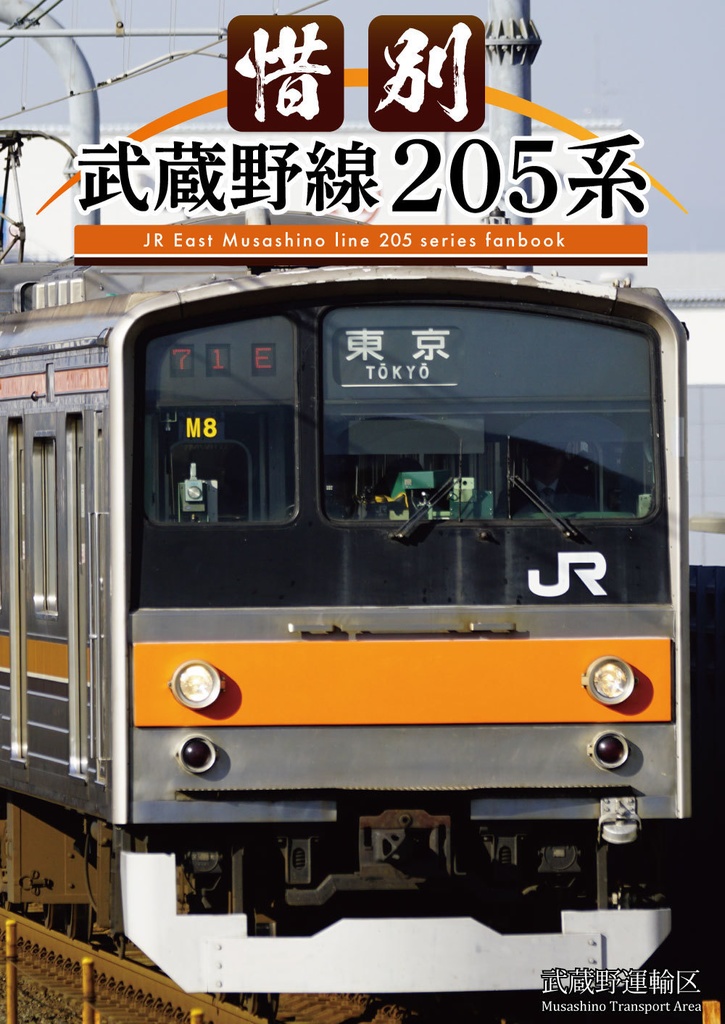 惜別
武蔵野線205系
JR East Musashino line 205 series fanbook

71E
東京
TŌKYŌ
M8
JR

武蔵野運輸区
Musashino Transport Area